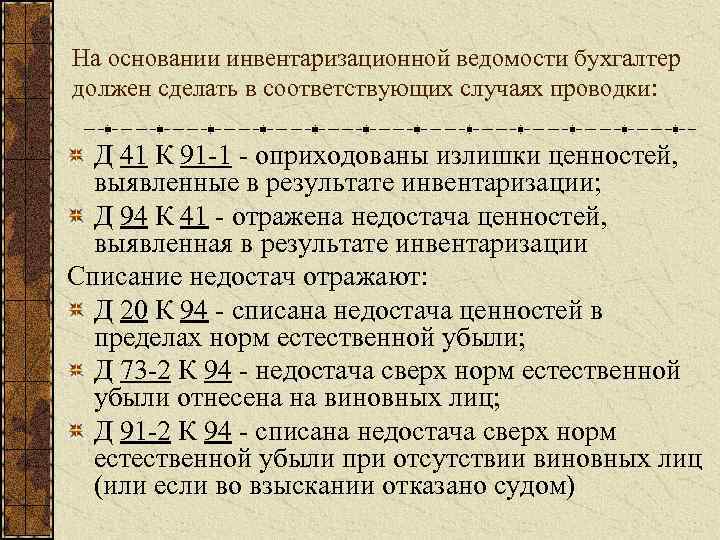 На основании инвентаризационной ведомости бухгалтер должен сделать в соответствующих случаях проводки:

Д 41 К 91-1 - оприходованы излишки ценностей, выявленные в результате инвентаризации;

Д 94 К 41 - отражена недостача ценностей, выявленная в результате инвентаризации

Списание недостач отражают:

Д 20 К 94 - списана недостача ценностей в пределах норм естественной убыли;

Д 73-2 К 94 - недостача сверх норм естественной убыли отнесена на виновных лиц;

Д 91-2 К 94 - списана недостача сверх норм естественной убыли при отсутствии виновных лиц (или если во взыскании отказано судом)